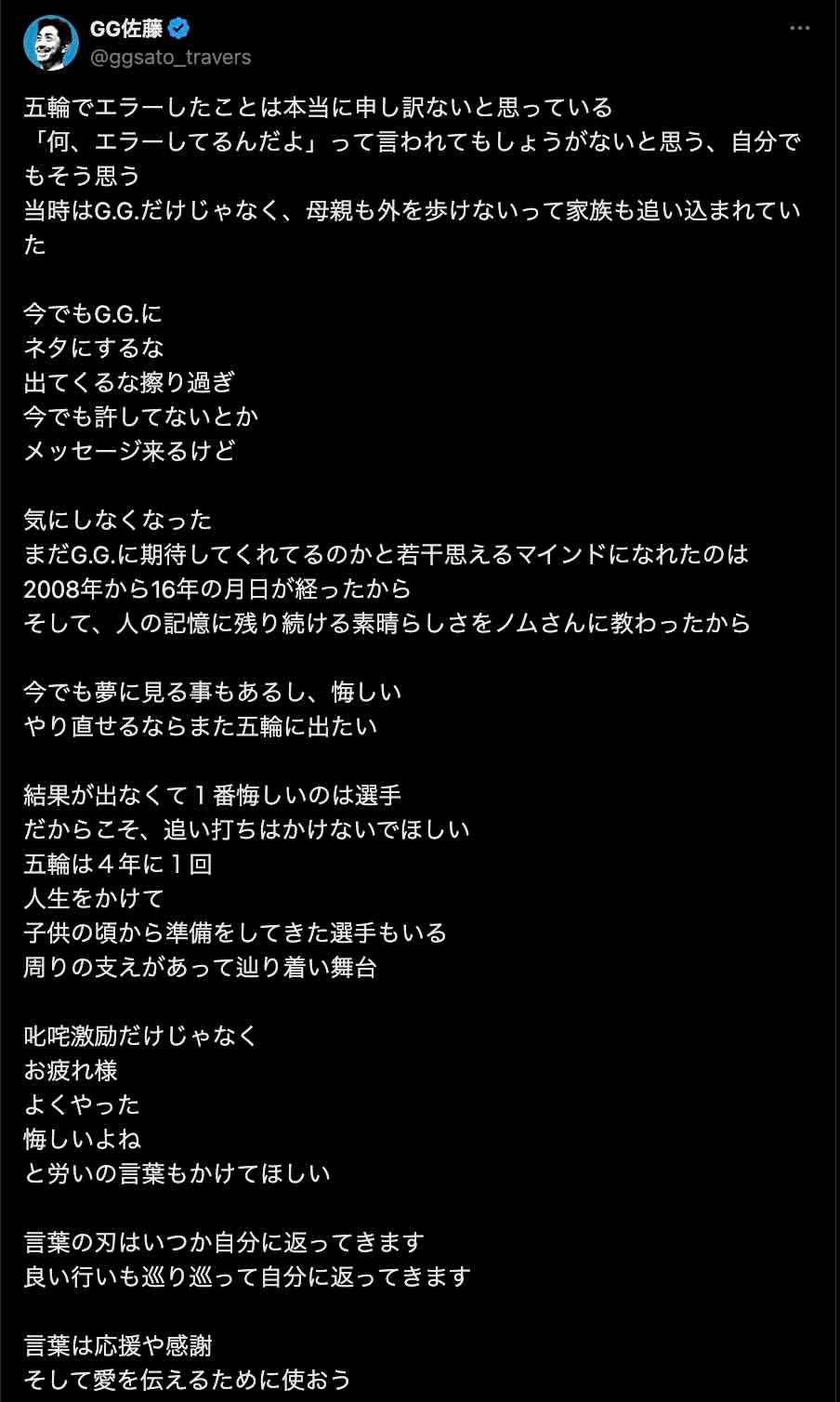 GG佐藤
@ggsato_travers

五輪でエラーしたことは本当に申し訳ないと思っている
「何、エラーしてるんだよ」って言われてもしょうがないと思う、自分でもそう思う
当時はG.G.だけじゃなく、母親も外を歩けないって家族も追い込まれていた

今でもG.G.に
ネタにするな
出てくるな擦り過ぎ
今でも許してないとか
メッセージ来るけど

気にしなくなった
まだG.G.に期待してくれてるのかと若干思えるマインドになれたのは
2008年から16年の月日が経ったから
そして、人の記憶に残り続ける素晴らしさをノムさんに教わったから

今でも夢に見る事もあるし、悔しい
やり直せるならまた五輪に出たい

結果が出なくて１番悔しいのは選手
だからこそ、追い打ちはかけないでほしい
五輪は４年に１回
人生をかけて
子供の頃から準備をしてきた選手もいる
周りの支えがあって辿り着い舞台

叱咤激励だけじゃなく
お疲れ様
よくやった
悔しいよね
と労いの言葉もかけてほしい

言葉の刃はいつか自分に返ってきます
良い行いも巡り巡って自分に返ってきます

言葉は応援や感謝
そして愛を伝えるために使おう